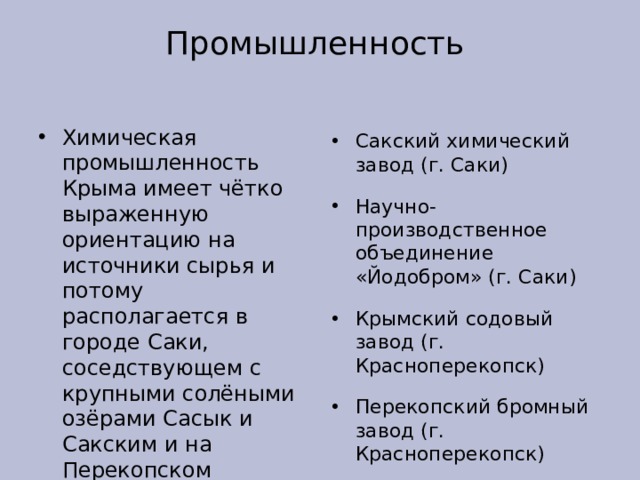 Промышленность

• Химическая промышленность Крыма имеет чётко выраженную ориентацию на источники сырья и потому располагается в городе Саки, соседствующем с крупными солёными озёрами Сасык и Сакским и на Перекопском

• Сакский химический завод (г. Саки)

• Научно-производственное объединение «Йодобром» (г. Саки)

• Крымский содовый завод (г. Красноперекопск)

• Перекопский бромный завод (г. Красноперекопск)